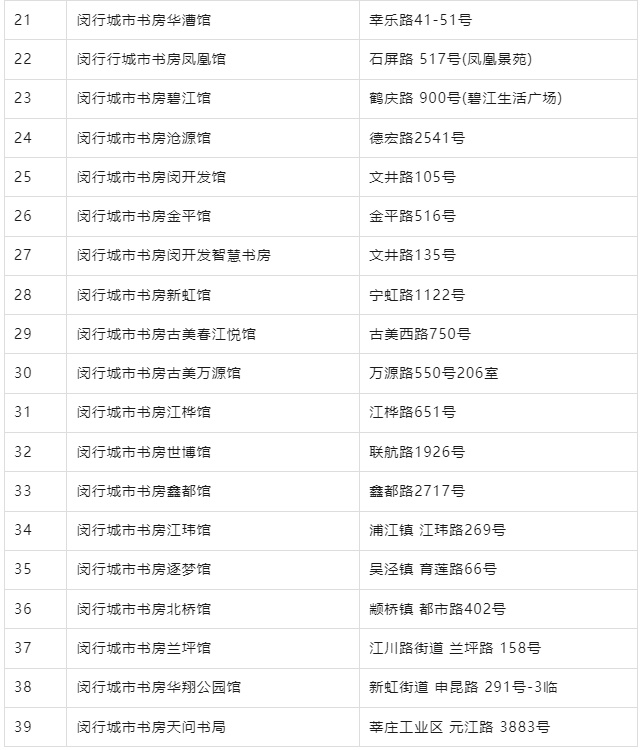 | 21 | 闵行城市书房华漕馆 | 幸乐路41-51号 |
|---|---|---|
| 22 | 闵行行城市书房凤凰馆 | 石屏路 517号(凤凰景苑) |
| 23 | 闵行城市书房碧江馆 | 鹤庆路 900号(碧江生活广场) |
| 24 | 闵行城市书房沧源馆 | 德宏路2541号 |
| 25 | 闵行城市书房闵开发馆 | 文井路105号 |
| 26 | 闵行城市书房金平馆 | 金平路516号 |
| 27 | 闵行城市书房闵开发智慧书房 | 文井路135号 |
| 28 | 闵行城市书房新虹馆 | 宁虹路1122号 |
| 29 | 闵行城市书房古美春江悦馆 | 古美西路750号 |
| 30 | 闵行城市书房古美万源馆 | 万源路550号206室 |
| 31 | 闵行城市书房江桦馆 | 江桦路651号 |
| 32 | 闵行城市书房世博馆 | 联航路1926号 |
| 33 | 闵行城市书房鑫都馆 | 鑫都路2717号 |
| 34 | 闵行城市书房江玮馆 | 浦江镇 江玮路269号 |
| 35 | 闵行城市书房逐梦馆 | 吴泾镇 育莲路66号 |
| 36 | 闵行城市书房北桥馆 | 颛桥镇 都市路402号 |
| 37 | 闵行城市书房兰坪馆 | 江川路街道 兰坪路 158号 |
| 38 | 闵行城市书房华翔公园馆 | 新虹街道 申昆路 291号-3临 |
| 39 | 闵行城市书房天问书局 | 莘庄工业区 元江路 3883号 |